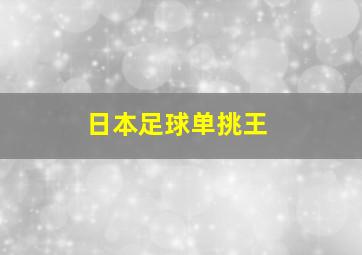 日本足球单挑王